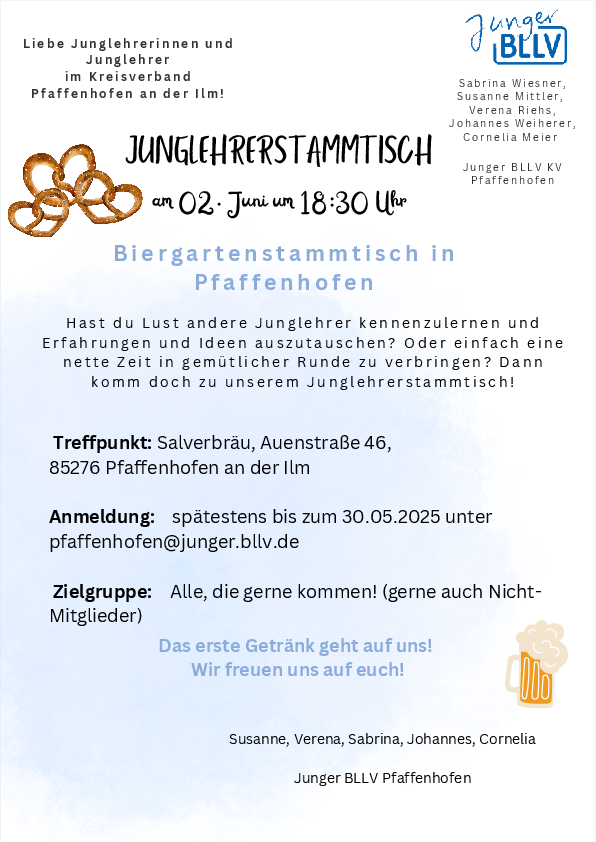 Liebe Junglehrerinnen und Junglehrer
im Kreisverband
Pfaffenhofen an der Ilm!

Junger BLLV

Sabrina Wiesner, Susanne Mittler, Verena Riehs, Johannes Weiherer, Cornelia Meier

Junger BLLV KV Pfaffenhofen

JUNGLEHRERSTAMMTISCH

am 02. Juni um 18:30 Uhr

Biergartenstammtisch in Pfaffenhofen

Hast du Lust andere Junglehrer kennenzulernen und Erfahrungen und Ideen auszutauschen? Oder einfach eine nette Zeit in gemütlicher Runde zu verbringen? Dann komm doch zu unserem Junglehrerstammtisch!

Treffpunkt: Salverbräu, Auenstraße 46, 85276 Pfaffenhofen an der Ilm

Anmeldung: spätestens bis zum 30.05.2025 unter pfaffenhofen@junger.bllv.de

Zielgruppe: Alle, die gerne kommen! (gerne auch Nicht-Mitglieder)

Das erste Getränk geht auf uns!
Wir freuen uns auf euch!

Susanne, Verena, Sabrina, Johannes, Cornelia

Junger BLLV Pfaffenhofen